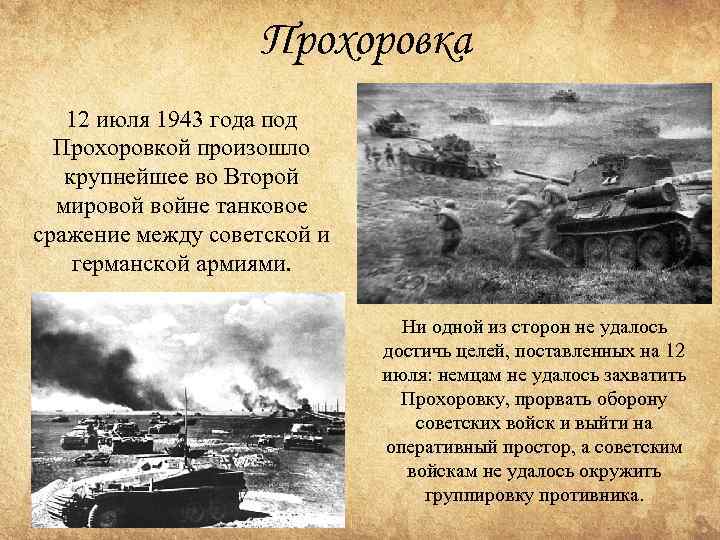 Прохоровка

12 июля 1943 года под Прохоровкой произошло крупнейшее во Второй мировой войне танковое сражение между советской и германской армиями.

Ни одной из сторон не удалось достичь целей, поставленных на 12 июля: немцам не удалось захватить Прохоровку, прорвать оборону советских войск и выйти на оперативный простор, а советским войскам не удалось окружить группировку противника.